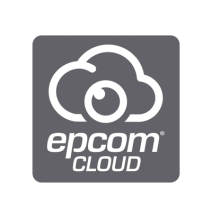 epcom®
CLOUD